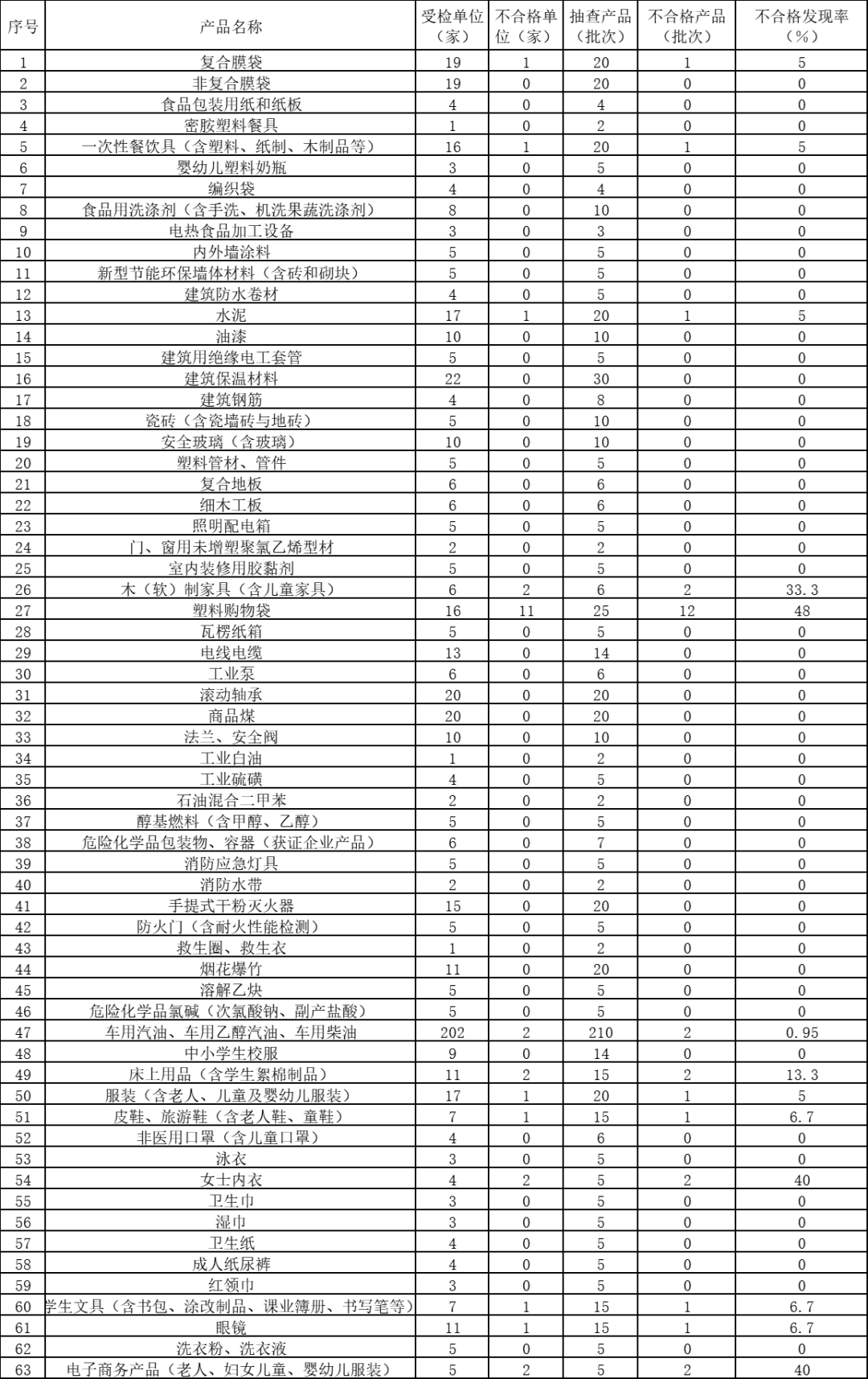 | 序号 | 产品名称 | 受检单位（家） | 不合格单位（家） | 抽查产品（批次） | 不合格产品（批次） | 不合格发现率（%） |
|---|---|---|---|---|---|---|
| 1 | 复合膜袋 | 19 | 1 | 20 | 1 | 5 |
| 2 | 非复合膜袋 | 19 | 0 | 20 | 0 | 0 |
| 3 | 食品包装用纸和纸板 | 4 | 0 | 4 | 0 | 0 |
| 4 | 密胺塑料餐具 | 1 | 0 | 2 | 0 | 0 |
| 5 | 一次性餐饮具（含塑料、纸制、木制品等） | 16 | 1 | 20 | 1 | 5 |
| 6 | 婴幼儿塑料奶瓶 | 3 | 0 | 5 | 0 | 0 |
| 7 | 编织袋 | 4 | 0 | 4 | 0 | 0 |
| 8 | 食品用洗涤剂（含手洗、机洗果蔬洗涤剂） | 8 | 0 | 10 | 0 | 0 |
| 9 | 电热食品加工设备 | 3 | 0 | 3 | 0 | 0 |
| 10 | 内外墙涂料 | 5 | 0 | 5 | 0 | 0 |
| 11 | 新型节能环保墙体材料（含砖和砌块） | 5 | 0 | 5 | 0 | 0 |
| 12 | 建筑防水卷材 | 4 | 0 | 5 | 0 | 0 |
| 13 | 水泥 | 17 | 1 | 20 | 1 | 5 |
| 14 | 油漆 | 10 | 0 | 10 | 0 | 0 |
| 15 | 建筑用绝缘电工套管 | 5 | 0 | 5 | 0 | 0 |
| 16 | 建筑保温材料 | 22 | 0 | 30 | 0 | 0 |
| 17 | 建筑钢筋 | 4 | 0 | 8 | 0 | 0 |
| 18 | 瓷砖（含瓷墙砖与地砖） | 5 | 0 | 10 | 0 | 0 |
| 19 | 安全玻璃（含玻璃） | 10 | 0 | 10 | 0 | 0 |
| 20 | 塑料管材、管件 | 5 | 0 | 5 | 0 | 0 |
| 21 | 复合地板 | 6 | 0 | 6 | 0 | 0 |
| 22 | 细木工板 | 6 | 0 | 6 | 0 | 0 |
| 23 | 照明配电箱 | 5 | 0 | 5 | 0 | 0 |
| 24 | 门、窗用未增塑聚氯乙烯型材 | 2 | 0 | 2 | 0 | 0 |
| 25 | 室内装修用胶黏剂 | 5 | 0 | 5 | 0 | 0 |
| 26 | 木（软）制家具（含儿童家具） | 6 | 2 | 6 | 2 | 33.3 |
| 27 | 塑料购物袋 | 16 | 11 | 25 | 12 | 48 |
| 28 | 瓦楞纸箱 | 5 | 0 | 5 | 0 | 0 |
| 29 | 电线电缆 | 13 | 0 | 14 | 0 | 0 |
| 30 | 工业泵 | 6 | 0 | 6 | 0 | 0 |
| 31 | 滚动轴承 | 20 | 0 | 20 | 0 | 0 |
| 32 | 商品煤 | 20 | 0 | 20 | 0 | 0 |
| 33 | 法兰、安全阀 | 10 | 0 | 10 | 0 | 0 |
| 34 | 工业白油 | 1 | 0 | 2 | 0 | 0 |
| 35 | 工业硫磺 | 4 | 0 | 5 | 0 | 0 |
| 36 | 石油混合二甲苯 | 2 | 0 | 2 | 0 | 0 |
| 37 | 醇基燃料（含甲醇、乙醇） | 5 | 0 | 5 | 0 | 0 |
| 38 | 危险化学品包装物、容器（获证企业产品） | 6 | 0 | 7 | 0 | 0 |
| 39 | 消防应急灯具 | 5 | 0 | 5 | 0 | 0 |
| 40 | 消防水带 | 2 | 0 | 2 | 0 | 0 |
| 41 | 手提式干粉灭火器 | 15 | 0 | 20 | 0 | 0 |
| 42 | 防火门（含耐火性能检测） | 5 | 0 | 5 | 0 | 0 |
| 43 | 救生圈、救生衣 | 1 | 0 | 2 | 0 | 0 |
| 44 | 烟花爆竹 | 11 | 0 | 20 | 0 | 0 |
| 45 | 溶解乙炔 | 5 | 0 | 5 | 0 | 0 |
| 46 | 危险化学品氯碱（次氯酸钠、副产盐酸） | 5 | 0 | 5 | 0 | 0 |
| 47 | 车用汽油、车用乙醇汽油、车用柴油 | 202 | 2 | 210 | 2 | 0.95 |
| 48 | 中小学生校服 | 9 | 0 | 14 | 0 | 0 |
| 49 | 床上用品（含学生絮棉制品） | 11 | 2 | 15 | 2 | 13.3 |
| 50 | 服装（含老人、儿童及婴幼儿服装） | 17 | 1 | 20 | 1 | 5 |
| 51 | 皮鞋、旅游鞋（含老人鞋、童鞋） | 7 | 1 | 15 | 1 | 6.7 |
| 52 | 非医用口罩（含儿童口罩） | 4 | 0 | 6 | 0 | 0 |
| 53 | 泳衣 | 3 | 0 | 5 | 0 | 0 |
| 54 | 女士内衣 | 4 | 2 | 5 | 2 | 40 |
| 55 | 卫生巾 | 3 | 0 | 5 | 0 | 0 |
| 56 | 湿巾 | 3 | 0 | 5 | 0 | 0 |
| 57 | 卫生纸 | 4 | 0 | 5 | 0 | 0 |
| 58 | 成人纸尿裤 | 4 | 0 | 5 | 0 | 0 |
| 59 | 红领巾 | 3 | 0 | 5 | 0 | 0 |
| 60 | 学生文具（含书包、涂改制品、课业簿册、书写笔等） | 7 | 1 | 15 | 1 | 6.7 |
| 61 | 眼镜 | 11 | 1 | 15 | 1 | 6.7 |
| 62 | 洗衣粉、洗衣液 | 5 | 0 | 5 | 0 | 0 |
| 63 | 电子商务产品（老人、妇女儿童、婴幼儿服装） | 5 | 2 | 5 | 2 | 40 |